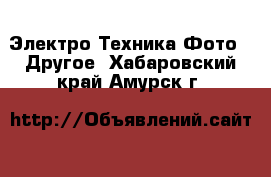 Электро Техника Фото Другое  Хабаровский край Амурск г

http://Объявлений.сайт